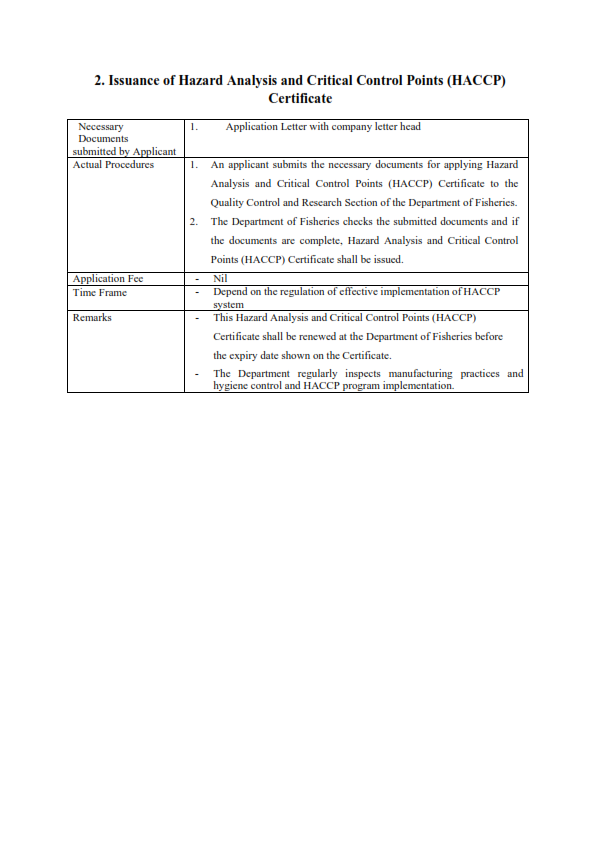 2. Issuance of Hazard Analysis and Critical Control Points (HACCP) Certificate

| | |
|---|---|
| Necessary Documents submitted by Applicant | 1. Application Letter with company letter head |
| Actual Procedures | 1. An applicant submits the necessary documents for applying Hazard Analysis and Critical Control Points (HACCP) Certificate to the Quality Control and Research Section of the Department of Fisheries. 2. The Department of Fisheries checks the submitted documents and if the documents are complete, Hazard Analysis and Critical Control Points (HACCP) Certificate shall be issued. |
| Application Fee | - Nil |
| Time Frame | - Depend on the regulation of effective implementation of HACCP system |
| Remarks | - This Hazard Analysis and Critical Control Points (HACCP) Certificate shall be renewed at the Department of Fisheries before the expiry date shown on the Certificate. - The Department regularly inspects manufacturing practices and hygiene control and HACCP program implementation. |